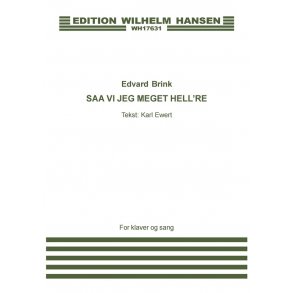 EDITION WILHELM HANSEN
WH17631

Edvard Brink
SAA VI JEG MEGET HELL'RE
Tekst: Karl Ewert

For klaver og sang